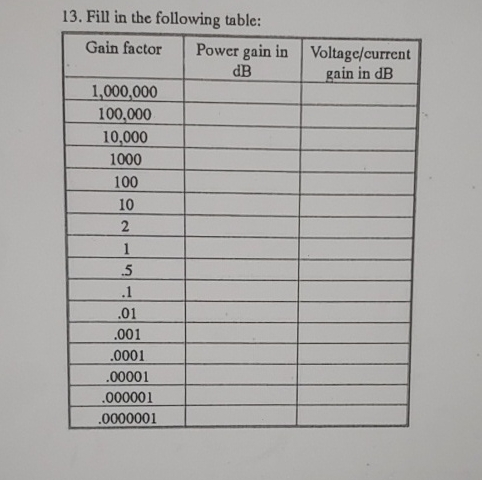 13. Fill in the following table:

| Gain factor | Power gain in dB | Voltage/current gain in dB |
|---|---|---|
| 1,000,000 | | |
| 100,000 | | |
| 10,000 | | |
| 1000 | | |
| 100 | | |
| 10 | | |
| 2 | | |
| 1 | | |
| .5 | | |
| .1 | | |
| .01 | | |
| .001 | | |
| .0001 | | |
| .00001 | | |
| .000001 | | |
| .0000001 | | |